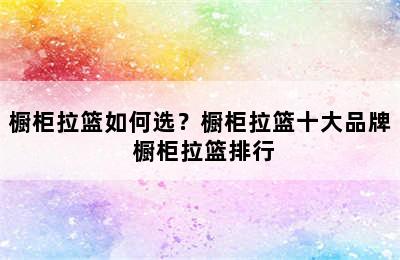 橱柜拉篮如何选？橱柜拉篮十大品牌
橱柜拉篮排行